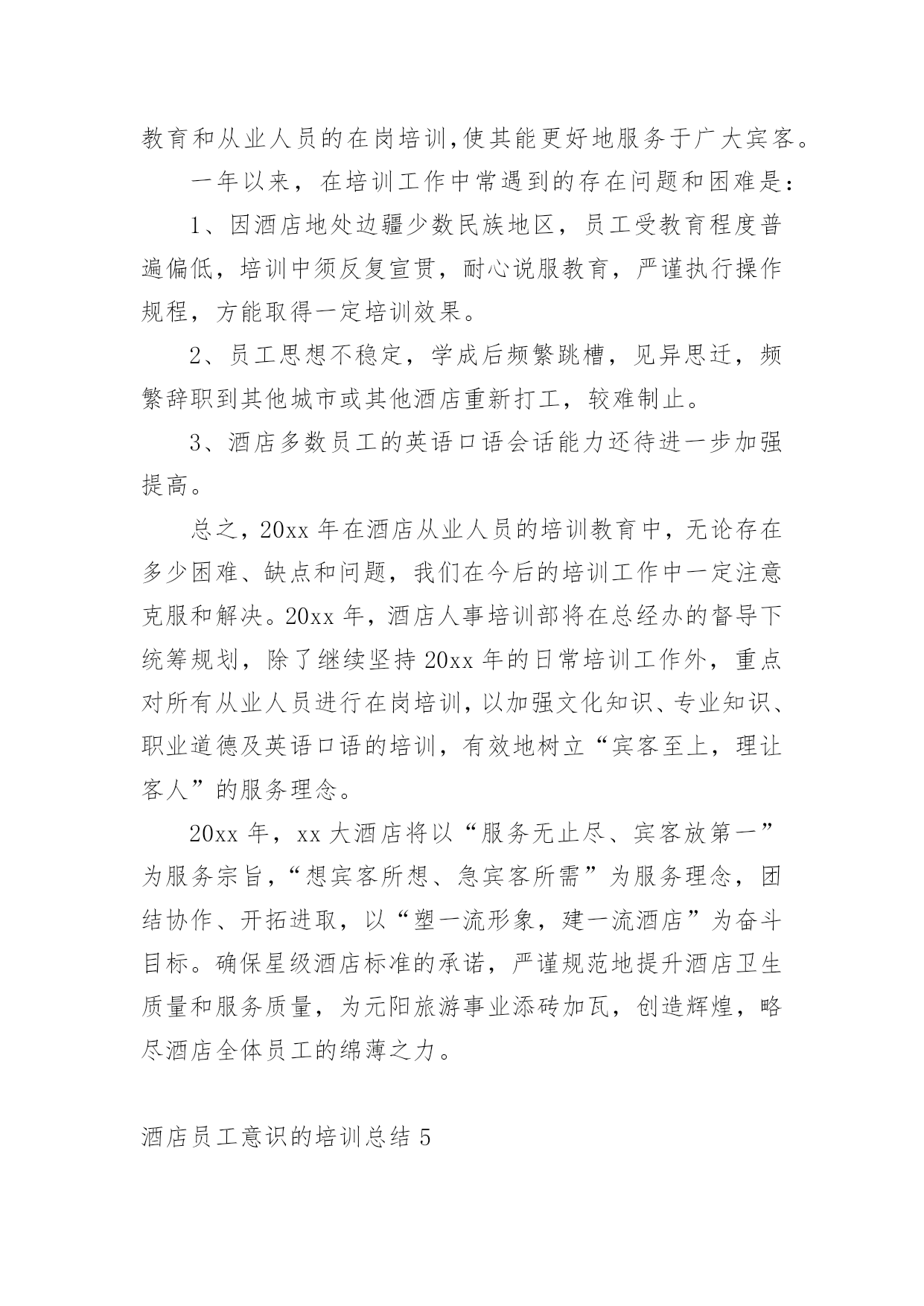 教育和从业人员的在岗培训,使其能更好地服务于广大宾客。

一年以来，在培训工作中常遇到的存在问题和困难是:

1、因酒店地处边疆少数民族地区，员工受教育程度普遍偏低，培训中须反复宣贯，耐心说服教育，严谨执行操作规程，方能取得一定培训效果。

2、员工思想不稳定，学成后频繁跳槽，见异思迁，频繁辞职到其他城市或其他酒店重新打工，较难制止。

3、酒店多数员工的英语口语会话能力还待进一步加强提高。

总之，20xx 年在酒店从业人员的培训教育中，无论存在多少困难、缺点和问题，我们在今后的培训工作中一定注意克服和解决。20xx 年，酒店人事培训部将在总经办的督导下统筹规划，除了继续坚持 20xx 年的日常培训工作外，重点对所有从业人员进行在岗培训，以加强文化知识、专业知识、职业道德及英语口语的培训，有效地树立“宾客至上，理让客人”的服务理念。

20xx 年，xx 大酒店将以“服务无止尽、宾客放第一”为服务宗旨，“想宾客所想、急宾客所需”为服务理念，团结协作、开拓进取，以“塑一流形象，建一流酒店”为奋斗目标。确保星级酒店标准的承诺，严谨规范地提升酒店卫生质量和服务质量，为元阳旅游事业添砖加瓦，创造辉煌，略尽酒店全体员工的绵薄之力。

酒店员工意识的培训总结 5